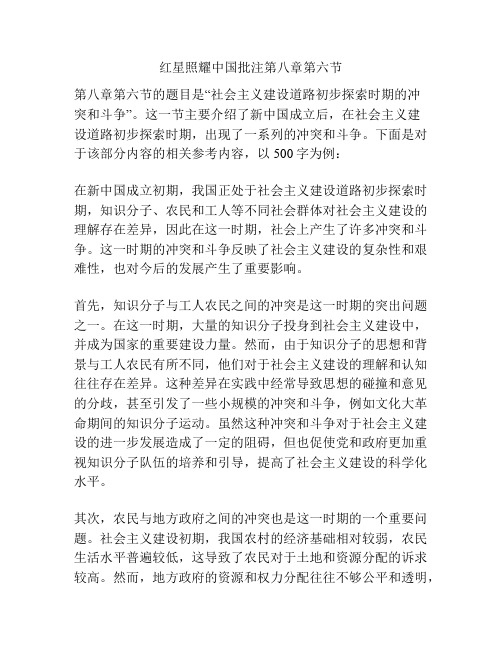 红星照耀中国批注第八章第六节

第八章第六节的题目是“社会主义建设道路初步探索时期的冲突和斗争”。这一节主要介绍了新中国成立后，在社会主义建设道路初步探索时期，出现了一系列的冲突和斗争。下面是对于该部分内容的相关参考内容，以 500 字为例：

在新中国成立初期，我国正处于社会主义建设道路初步探索时期，知识分子、农民和工人等不同社会群体对社会主义建设的理解存在差异，因此在这一时期，社会上产生了许多冲突和斗争。这一时期的冲突和斗争反映了社会主义建设的复杂性和艰难性，也对今后的发展产生了重要影响。

首先，知识分子与工人农民之间的冲突是这一时期的突出问题之一。在这一时期，大量的知识分子投身到社会主义建设中，并成为国家的重要建设力量。然而，由于知识分子的思想和背景与工人农民有所不同，他们对于社会主义建设的理解和认知往往存在差异。这种差异在实践中经常导致思想的碰撞和意见的分歧，甚至引发了一些小规模的冲突和斗争，例如文化大革命期间的知识分子运动。虽然这种冲突和斗争对于社会主义建设的进一步发展造成了一定的阻碍，但也促使党和政府更加重视知识分子队伍的培养和引导，提高了社会主义建设的科学化水平。

其次，农民与地方政府之间的冲突也是这一时期的一个重要问题。社会主义建设初期，我国农村的经济基础相对较弱，农民生活水平普遍较低，这导致了农民对于土地和资源分配的诉求较高。然而，地方政府的资源和权力分配往往不够公平和透明，